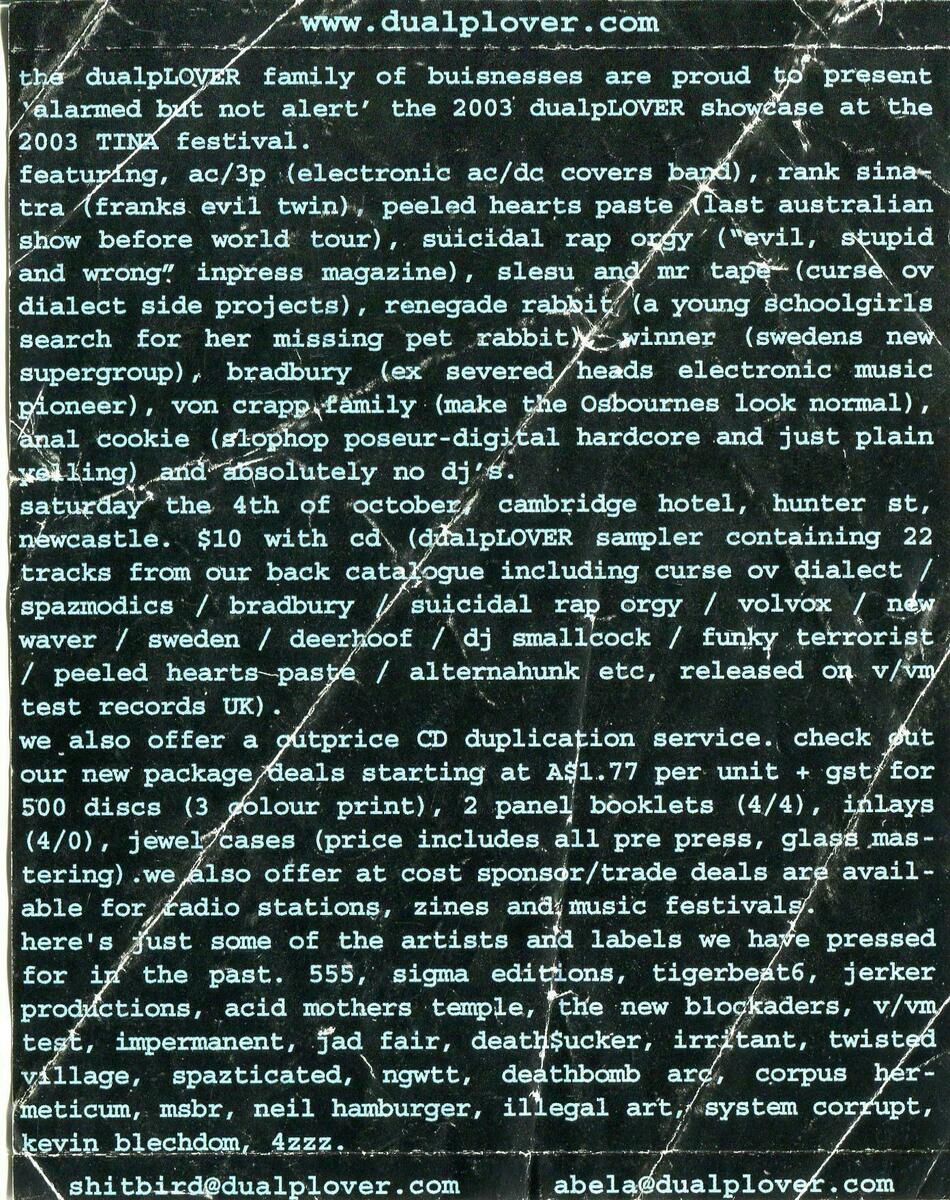 www.dualplover.com

the dualpLOVER family of buisnesses are proud to present 'alarmed but not alert' the 2003 dualpLOVER showcase at the 2003 TINA festival.
featuring, ac/3p (electronic ac/dc covers band), rank sinatra (franks evil twin), peeled hearts paste (last australian show before world tour), suicidal rap orgy ("evil, stupid and wrong" inpress magazine), slesu and mr tape (curse ov dialect side projects), renegade rabbit (a young schoolgirls search for her missing pet rabbit), winner (swedens new supergroup), bradbury (ex severed heads electronic music pioneer), von crapp family (make the Osbournes look normal), anal cookie (slophop poseur-digital hardcore and just plain yelling) and absolutely no dj's.
saturday the 4th of october, cambridge hotel, hunter st, newcastle. $10 with cd (dualpLOVER sampler containing 22 tracks from our back catalogue including curse ov dialect / spazmodics / bradbury / suicidal rap orgy / volvox / new waver / sweden / deerhoof / dj smallcock / funky terrorist / peeled hearts paste / alternahunk etc, released on v/vm test records UK).
we also offer a cutprice CD duplication service. check out our new package deals starting at A$1.77 per unit + gst for 500 discs (3 colour print), 2 panel booklets (4/4), inlays (4/0), jewel cases (price includes all pre press, glass mastering).we also offer at cost sponsor/trade deals are available for radio stations, zines and music festivals.
here's just some of the artists and labels we have pressed for in the past. 555, sigma editions, tigerbeat6, jerker productions, acid mothers temple, the new blockaders, v/vm test, impermanent, jad fair, death$ucker, irritant, twisted village, spazticated, ngwtt, deathbomb arc, corpus hermeticum, msbr, neil hamburger, illegal art, system corrupt, kevin blechdom, 4zzz.

shitbird@dualplover.com abela@dualplover.com